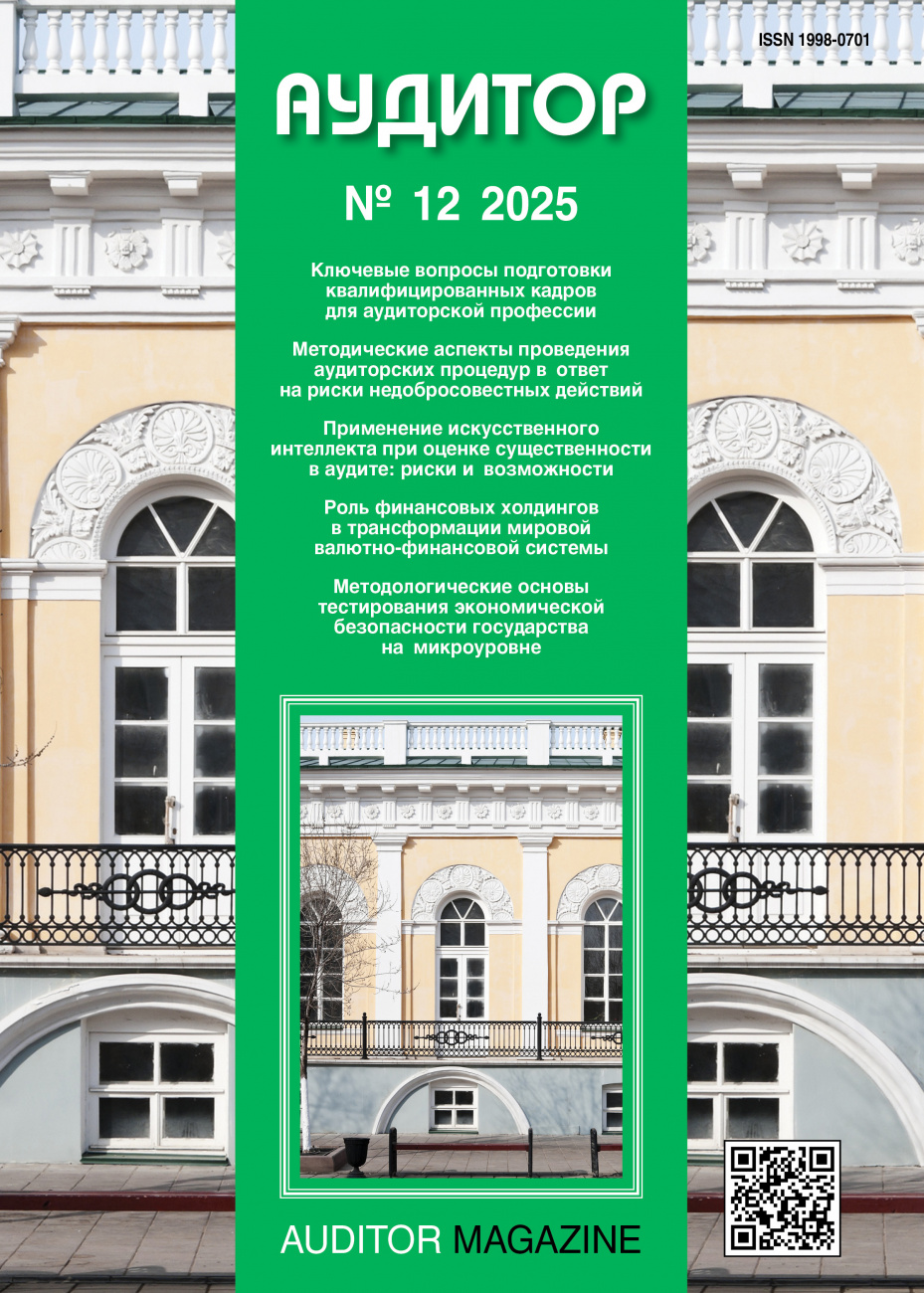 ISSN 1998-0701

АУДИТОР

№ 12 2025

Ключевые вопросы подготовки квалифицированных кадров для аудиторской профессии

Методические аспекты проведения аудиторских процедур в ответ на риски недобросовестных действий

Применение искусственного интеллекта при оценке существенности в аудите: риски и возможности

Роль финансовых холдингов в трансформации мировой валютно-финансовой системы

Методологические основы тестирования экономической безопасности государства на микроуровне

AUDITOR MAGAZINE